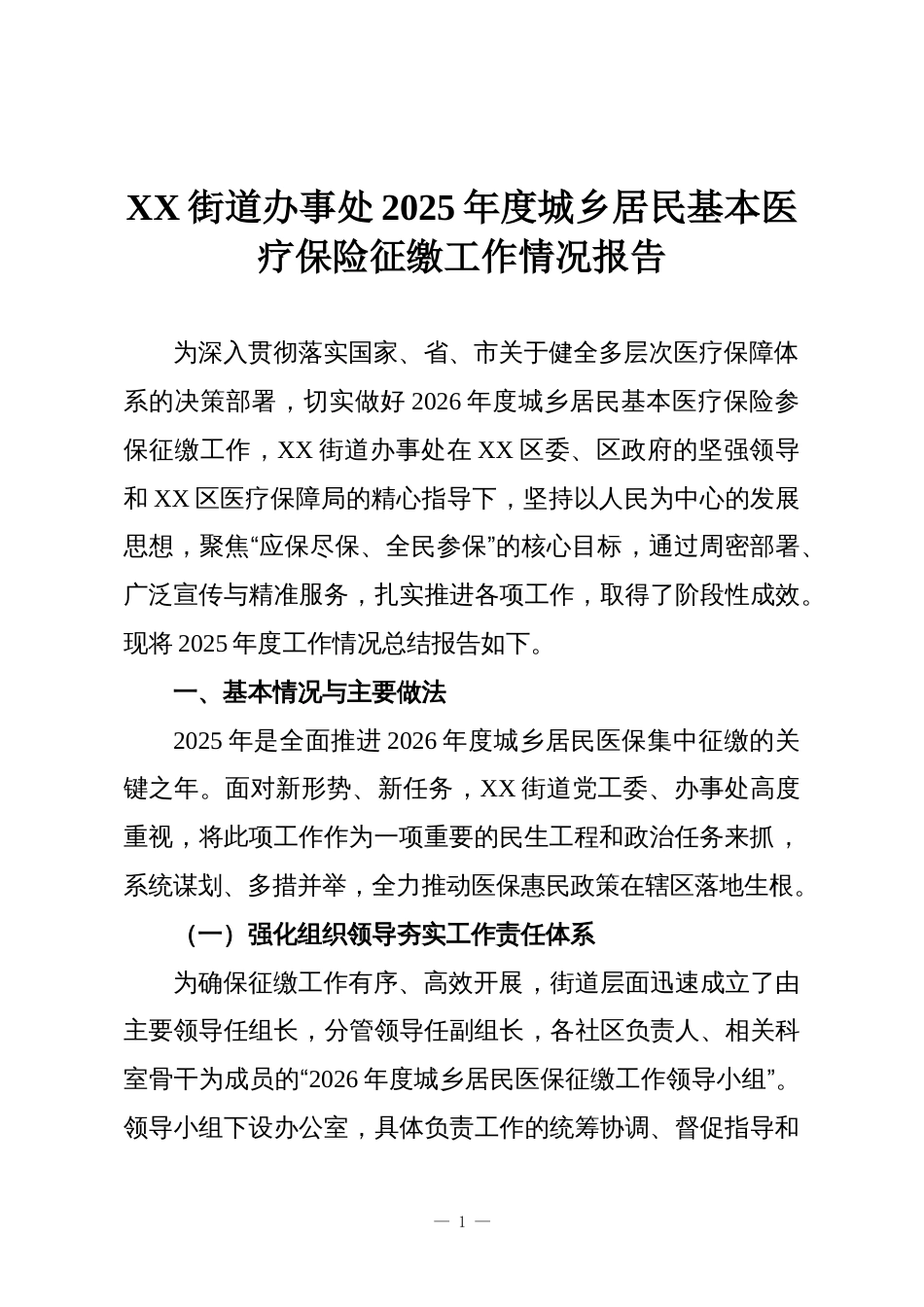 XX街道办事处2025年度城乡居民基本医疗保险征缴工作情况报告

为深入贯彻落实国家、省、市关于健全多层次医疗保障体系的决策部署，切实做好2026年度城乡居民基本医疗保险参保征缴工作，XX街道办事处在XX区委、区政府的坚强领导和XX区医疗保障局的精心指导下，坚持以人民为中心的发展思想，聚焦“应保尽保、全民参保”的核心目标，通过周密部署、广泛宣传与精准服务，扎实推进各项工作，取得了阶段性成效。现将2025年度工作情况总结报告如下。

一、基本情况与主要做法

2025年是全面推进2026年度城乡居民医保集中征缴的关键之年。面对新形势、新任务，XX街道党工委、办事处高度重视，将此项工作作为一项重要的民生工程和政治任务来抓，系统谋划、多措并举，全力推动医保惠民政策在辖区落地生根。

（一）强化组织领导夯实工作责任体系

为确保征缴工作有序、高效开展，街道层面迅速成立了由主要领导任组长，分管领导任副组长，各社区负责人、相关科室骨干为成员的“2026年度城乡居民医保征缴工作领导小组”。领导小组下设办公室，具体负责工作的统筹协调、督促指导和

— 1 —